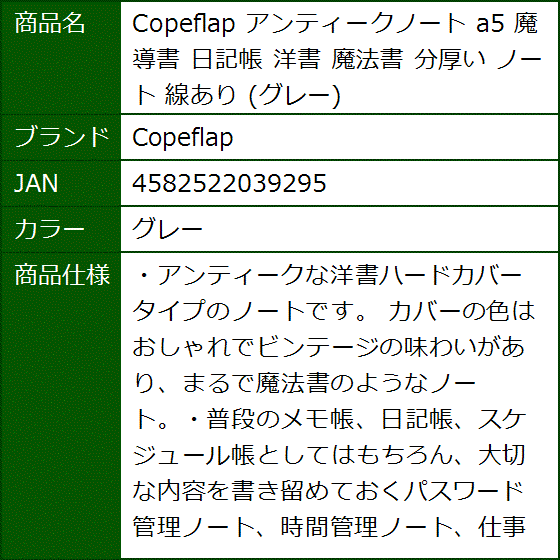 | 商品名 | Copeflap アンティークノート a5 魔導書 日記帳 洋書 魔法書 分厚い ノート 線あり (グレー) |
|---|---|
| ブランド | Copeflap |
| JAN | 4582522039295 |
| カラー | グレー |
| 商品仕様 | ・アンティークな洋書ハードカバータイプのノートです。 カバーの色はおしゃれでビンテージの味わいがあり、まるで魔法書のようなノート。・普段のメモ帳、日記帳、スケジュール帳としてはもちろん、大切な内容を書き留めておくパスワード管理ノート、時間管理ノート、仕事 |